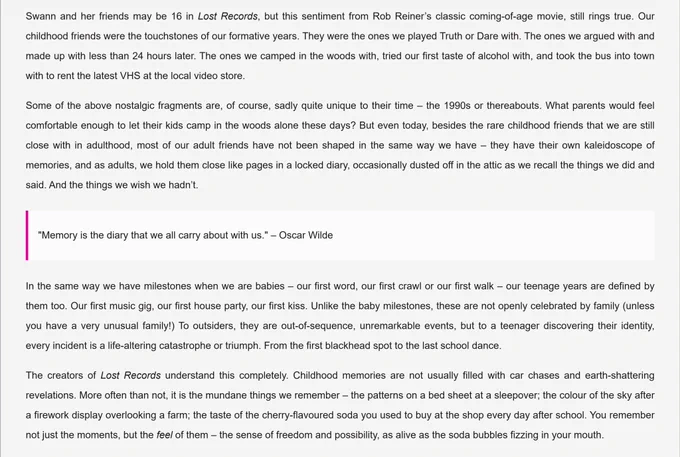 Swann and her friends may be 16 in Lost Records, but this sentiment from Rob Reiner's classic coming-of-age movie, still rings true. Our childhood friends were the touchstones of our formative years. They were the ones we played Truth or Dare with. The ones we argued with and made up with less than 24 hours later. The ones we camped in the woods with, tried our first taste of alcohol with, and took the bus into town with to rent the latest VHS at the local video store.

Some of the above nostalgic fragments are, of course, sadly quite unique to their time – the 1990s or thereabouts. What parents would feel comfortable enough to let their kids camp in the woods alone these days? But even today, besides the rare childhood friends that we are still close with in adulthood, most of our adult friends have not been shaped in the same way we have – they have their own kaleidoscope of memories, and as adults, we hold them close like pages in a locked diary, occasionally dusted off in the attic as we recall the things we did and said. And the things we wish we hadn't.

"Memory is the diary that we all carry about with us." – Oscar Wilde

In the same way we have milestones when we are babies – our first word, our first crawl or our first walk – our teenage years are defined by them too. Our first music gig, our first house party, our first kiss. Unlike the baby milestones, these are not openly celebrated by family (unless you have a very unusual family!) To outsiders, they are out-of-sequence, unremarkable events, but to a teenager discovering their identity, every incident is a life-altering catastrophe or triumph. From the first blackhead spot to the last school dance.

The creators of Lost Records understand this completely. Childhood memories are not usually filled with car chases and earth-shattering revelations. More often than not, it is the mundane things we remember – the patterns on a bed sheet at a sleepover; the colour of the sky after a firework display overlooking a farm; the taste of the cherry-flavoured soda you used to buy at the shop every day after school. You remember not just the moments, but the feel of them – the sense of freedom and possibility, as alive as the soda bubbles fizzing in your mouth.